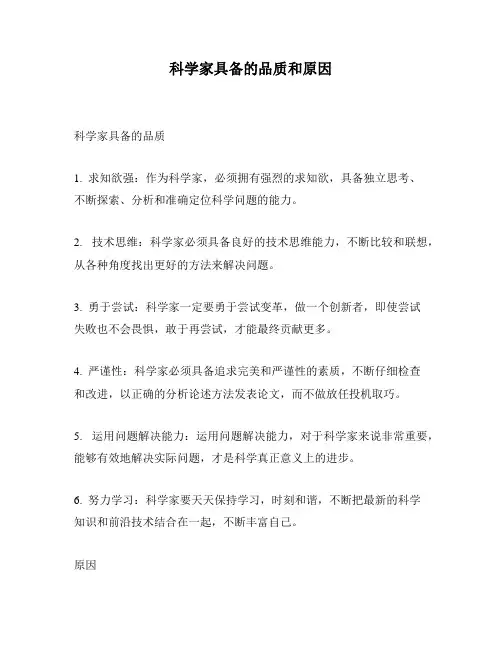 科学家具备的品质和原因

科学家具备的品质

1. 求知欲强：作为科学家，必须拥有强烈的求知欲，具备独立思考、不断探索、分析和准确定位科学问题的能力。

2. 技术思维：科学家必须具备良好的技术思维能力，不断比较和联想，从各种角度找出更好的方法来解决问题。

3. 勇于尝试：科学家一定要勇于尝试变革，做一个创新者，即使尝试失败也不会畏惧，敢于再尝试，才能最终贡献更多。

4. 严谨性：科学家必须具备追求完美和严谨性的素质，不断仔细检查和改进，以正确的分析论述方法发表论文，而不做放任投机取巧。

5. 运用问题解决能力：运用问题解决能力，对于科学家来说非常重要，能够有效地解决实际问题，才是科学真正意义上的进步。

6. 努力学习：科学家要天天保持学习，时刻和谐，不断把最新的科学知识和前沿技术结合在一起，不断丰富自己。

原因